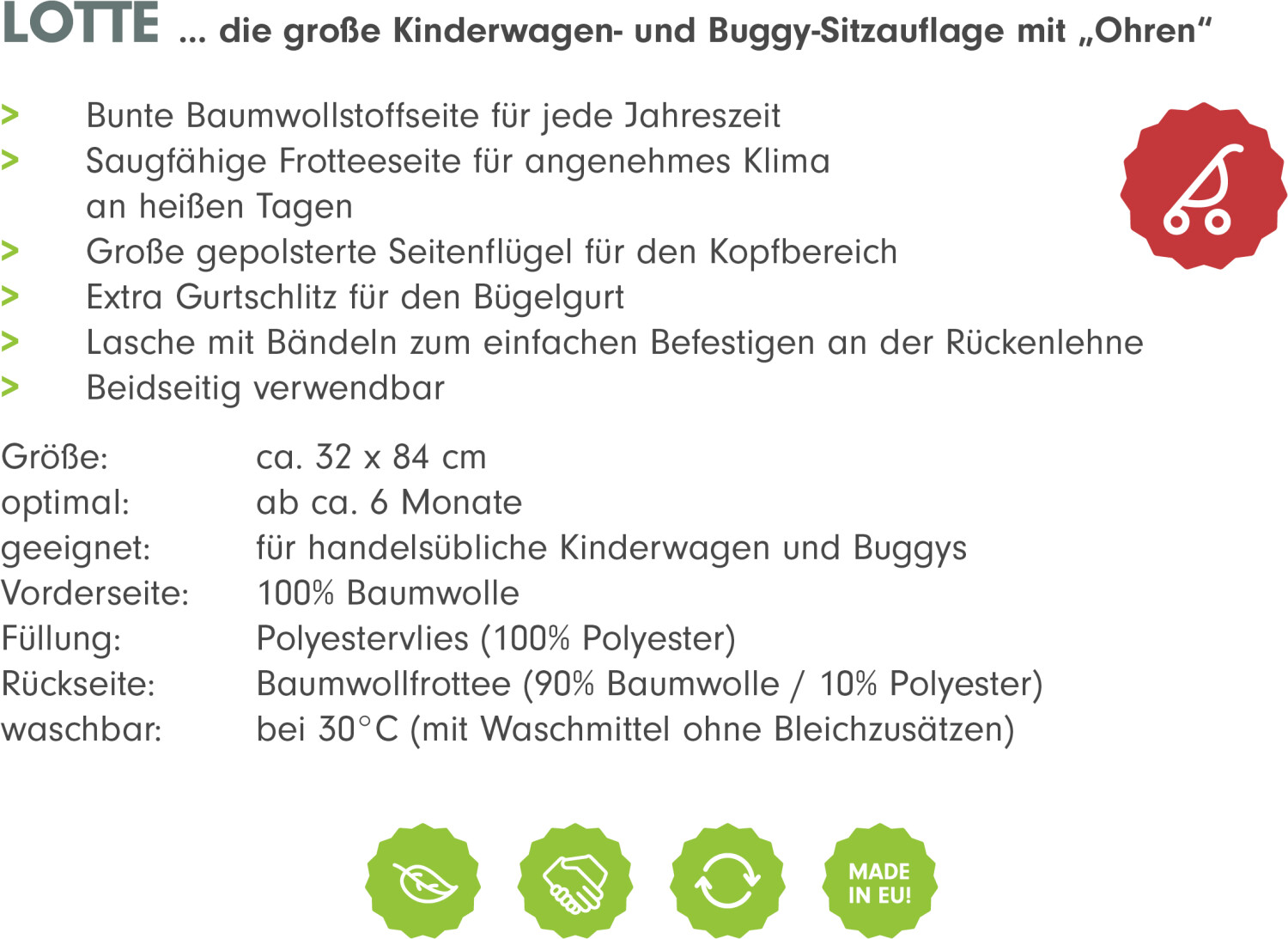 LOTTE ... die große Kinderwagen- und Buggy-Sitzauflage mit „Ohren“

> Bunte Baumwollstoffseite für jede Jahreszeit
> Saugfähige Frotteeseite für angenehmes Klima an heißen Tagen
> Große gepolsterte Seitenflügel für den Kopfbereich
> Extra Gurtschlitz für den Bügelgurt
> Lasche mit Bändeln zum einfachen Befestigen an der Rückenlehne
> Beidseitig verwendbar

Größe: ca. 32 x 84 cm
optimal: ab ca. 6 Monate
geeignet: für handelsübliche Kinderwagen und Buggys
Vorderseite: 100% Baumwolle
Füllung: Polyestervlies (100% Polyester)
Rückseite: Baumwollfrottee (90% Baumwolle / 10% Polyester)
waschbar: bei 30°C (mit Waschmittel ohne Bleichzusätzen)

MADE IN EU!